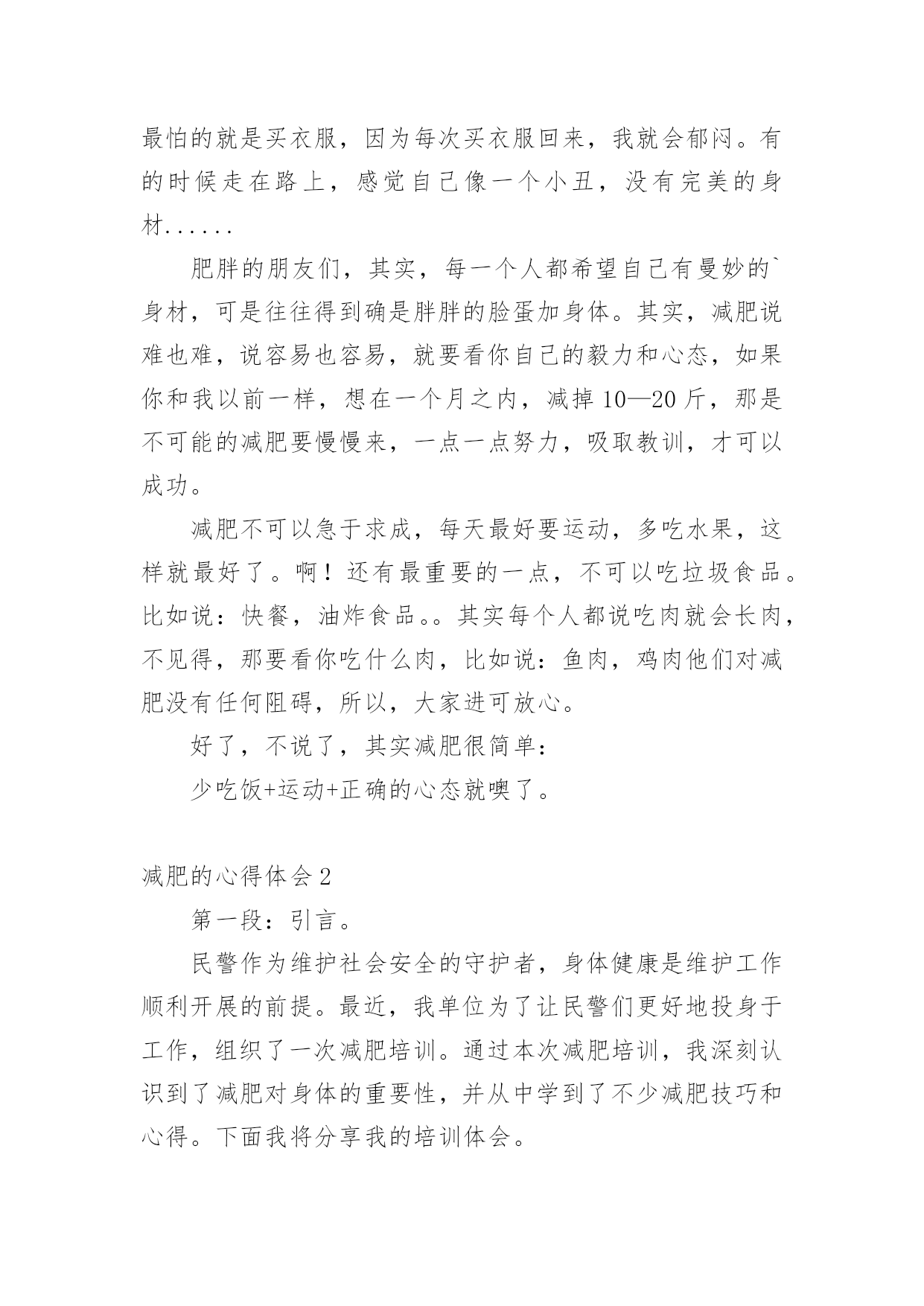 最怕的就是买衣服，因为每次买衣服回来，我就会郁闷。有的时候走在路上，感觉自己像一个小丑，没有完美的身材......

肥胖的朋友们，其实，每一个人都希望自己有曼妙的`身材，可是往往得到确是胖胖的脸蛋加身体。其实，减肥说难也难，说容易也容易，就要看你自己的毅力和心态，如果你和我以前一样，想在一个月之内，减掉10—20斤，那是不可能的减肥要慢慢来，一点一点努力，吸取教训，才可以成功。

减肥不可以急于求成，每天最好要运动，多吃水果，这样就最好了。啊！还有最重要的一点，不可以吃垃圾食品。比如说：快餐，油炸食品。。其实每个人都说吃肉就会长肉，不见得，那要看你吃什么肉，比如说：鱼肉，鸡肉他们对减肥没有任何阻碍，所以，大家进可放心。

好了，不说了，其实减肥很简单：

少吃饭+运动+正确的心态就噢了。

减肥的心得体会2

第一段：引言。

民警作为维护社会安全的守护者，身体健康是维护工作顺利开展的前提。最近，我单位为了让民警们更好地投身于工作，组织了一次减肥培训。通过本次减肥培训，我深刻认识到了减肥对身体的重要性，并从中学到了不少减肥技巧和心得。下面我将分享我的培训体会。